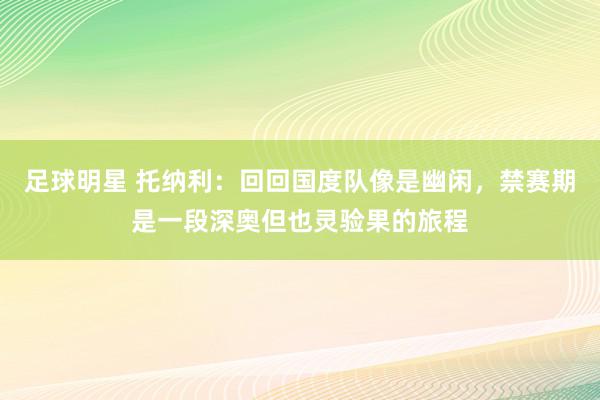 足球明星 托纳利：回回国度队像是幽闲，禁赛期是一段深奥但也灵验果的旅程